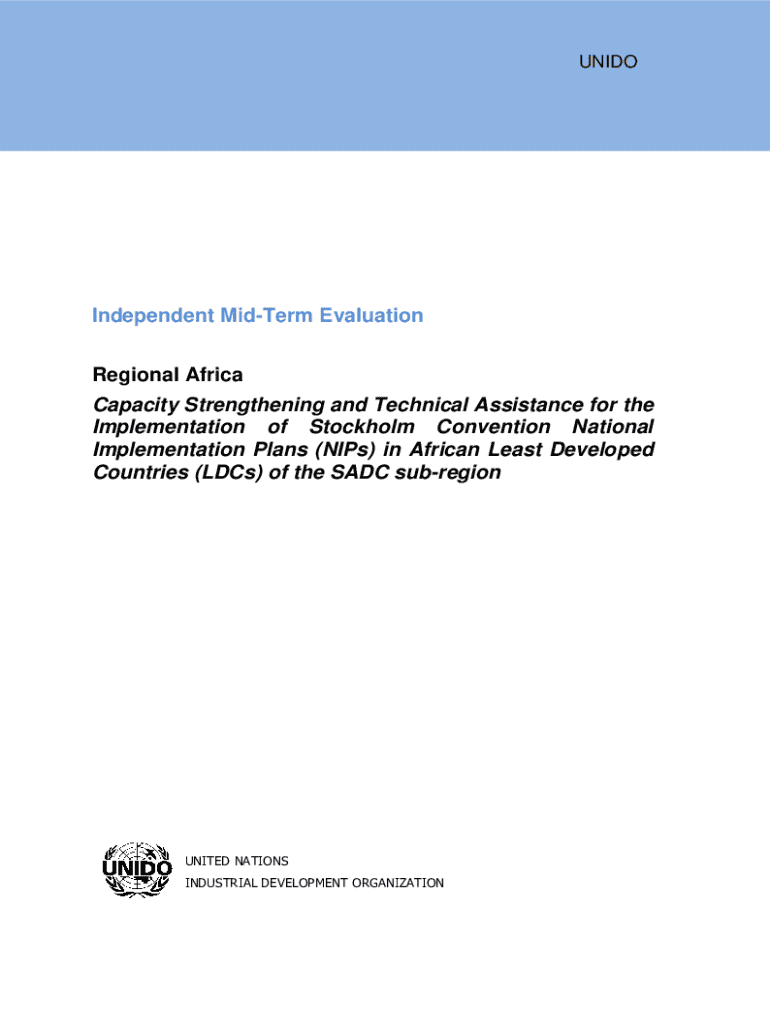 UNIDO

Independent Mid-Term Evaluation

Regional Africa

Capacity Strengthening and Technical Assistance for the Implementation of Stockholm Convention National Implementation Plans (NIPs) in African Least Developed Countries (LDCs) of the SADC sub-region

UNIDO

UNITED NATIONS
INDUSTRIAL DEVELOPMENT ORGANIZATION